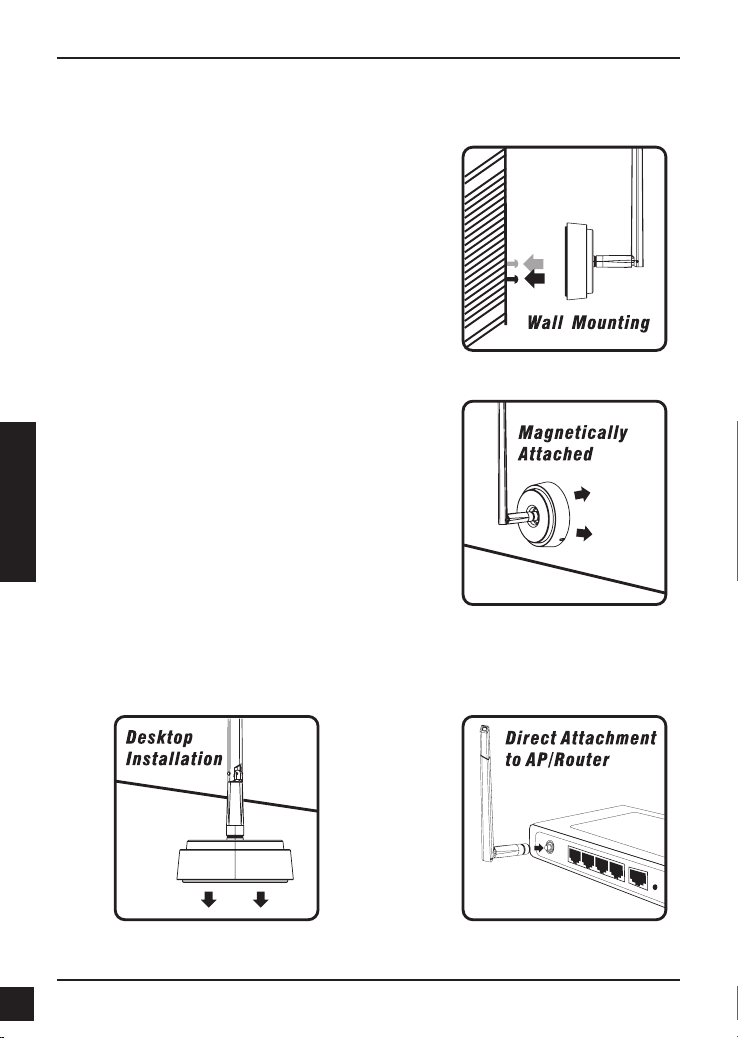 Wall Mounting

Magnetically Attached

Desktop Installation

Direct Attachment to AP/Router